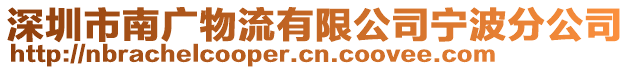 深圳市南广物流有限公司宁波分公司
http://nbrachelcooper.cn.coovee.com